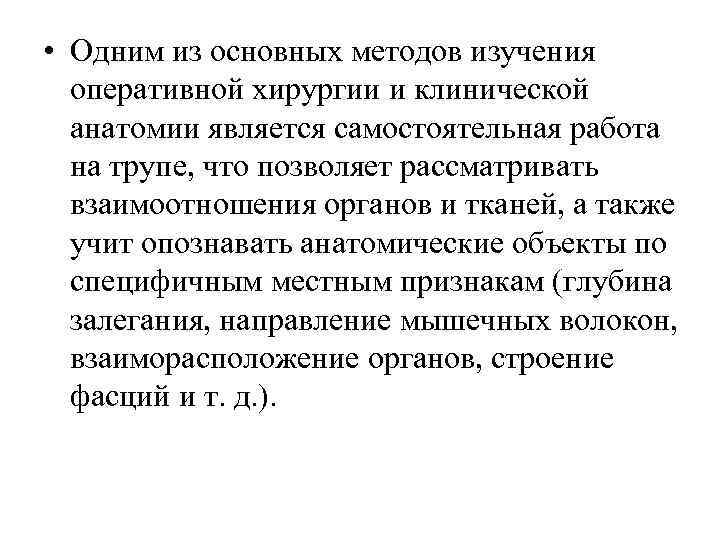 • Одним из основных методов изучения оперативной хирургии и клинической анатомии является самостоятельная работа на трупе, что позволяет рассматривать взаимоотношения органов и тканей, а также учит опознавать анатомические объекты по специфичным местным признакам (глубина залегания, направление мышечных волокон, взаиморасположение органов, строение фасций и т. д.).